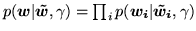 $p(\boldsymbol{w}|\tilde{\boldsymbol{w}}, \gamma) = \prod_i p(\boldsymbol{w_i}|\tilde{\boldsymbol{w}}_{\boldsymbol{i}}, \gamma)$